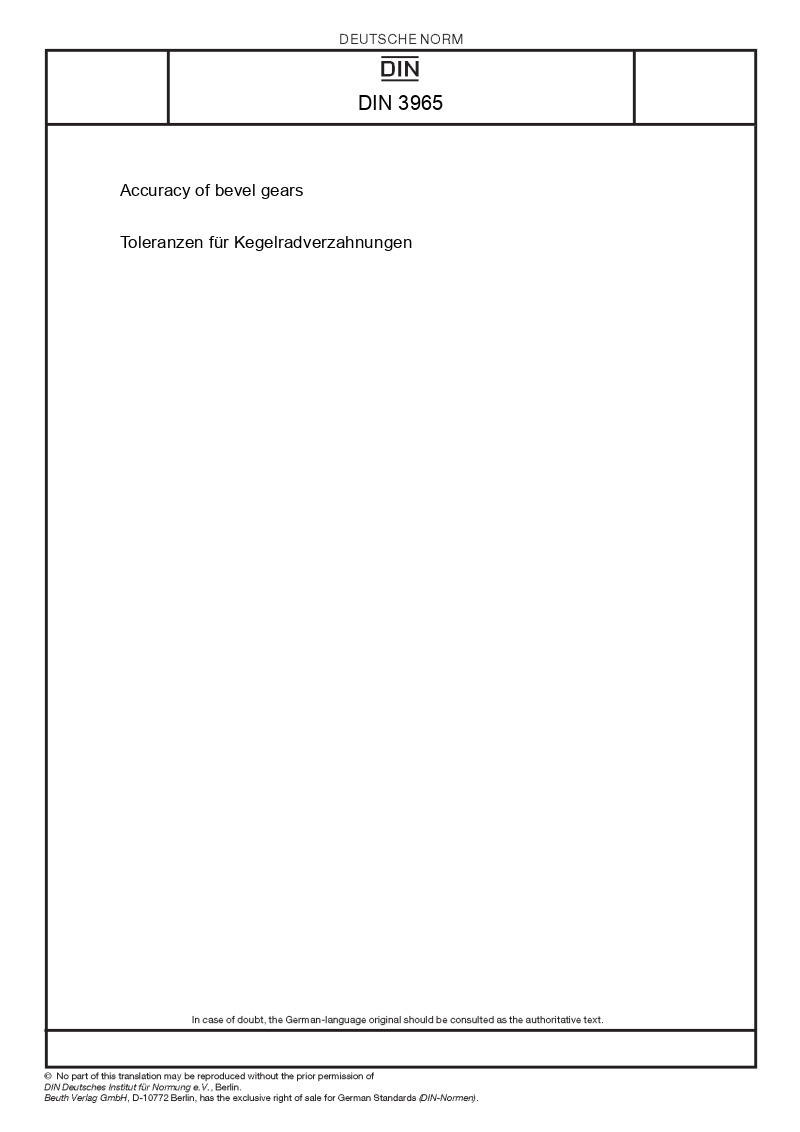 DEUTSCHE NORM

DIN

DIN 3965

Accuracy of bevel gears

Toleranzen für Kegelradverzahnungen

In case of doubt, the German-language original should be consulted as the authoritative text.

© No part of this translation may be reproduced without the prior permission of DIN Deutsches Institut für Normung e.V., Berlin.
Beuth Verlag GmbH, D-10772 Berlin, has the exclusive right of sale for German Standards (DIN-Normen).